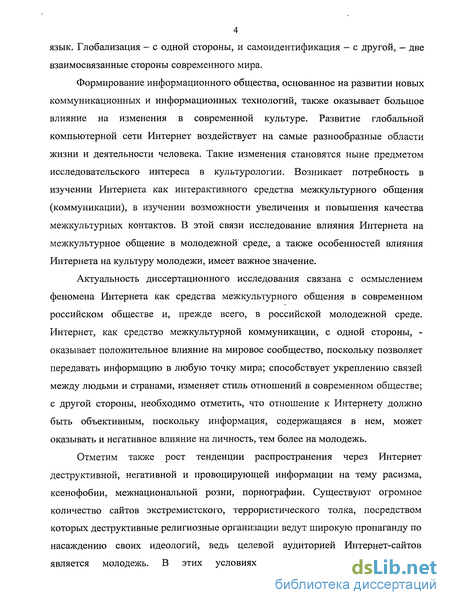 4

язык. Глобализация – с одной стороны, и самоидентификация – с другой, – две взаимосвязанные стороны современного мира.

Формирование информационного общества, основанное на развитии новых коммуникационных и информационных технологий, также оказывает большое влияние на изменения в современной культуре. Развитие глобальной компьютерной сети Интернет воздействует на самые разнообразные области жизни и деятельности человека. Такие изменения становятся ныне предметом исследовательского интереса в культурологии. Возникает потребность в изучении Интернета как интерактивного средства межкультурного общения (коммуникации), в изучении возможности увеличения и повышения качества межкультурных контактов. В этой связи исследование влияния Интернета на межкультурное общение в молодежной среде, а также особенностей влияния Интернета на культуру молодежи, имеет важное значение.

Актуальность диссертационного исследования связана с осмыслением феномена Интернета как средства межкультурного общения в современном российском обществе и, прежде всего, в российской молодежной среде. Интернет, как средство межкультурной коммуникации, с одной стороны, - оказывает положительное влияние на мировое сообщество, поскольку позволяет передавать информацию в любую точку мира; способствует укреплению связей между людьми и странами, изменяет стиль отношений в современном обществе; с другой стороны, необходимо отметить, что отношение к Интернету должно быть объективным, поскольку информация, содержащаяся в нем, может оказывать и негативное влияние на личность, тем более на молодежь.

Отметим также рост тенденции распространения через Интернет деструктивной, негативной и провоцирующей информации на тему расизма, ксенофобии, межнациональной розни, порнографии. Существуют огромное количество сайтов экстремистского, террористического толка, посредством которых деструктивные религиозные организации ведут широкую пропаганду по насаждению своих идеологий, ведь целевой аудиторией Интернет-сайтов является молодежь. В этих условиях

dsLib.net
библиотека диссертаций